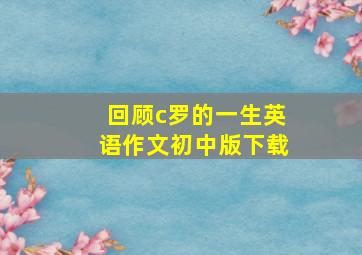 回顾c罗的一生英语作文初中版下载